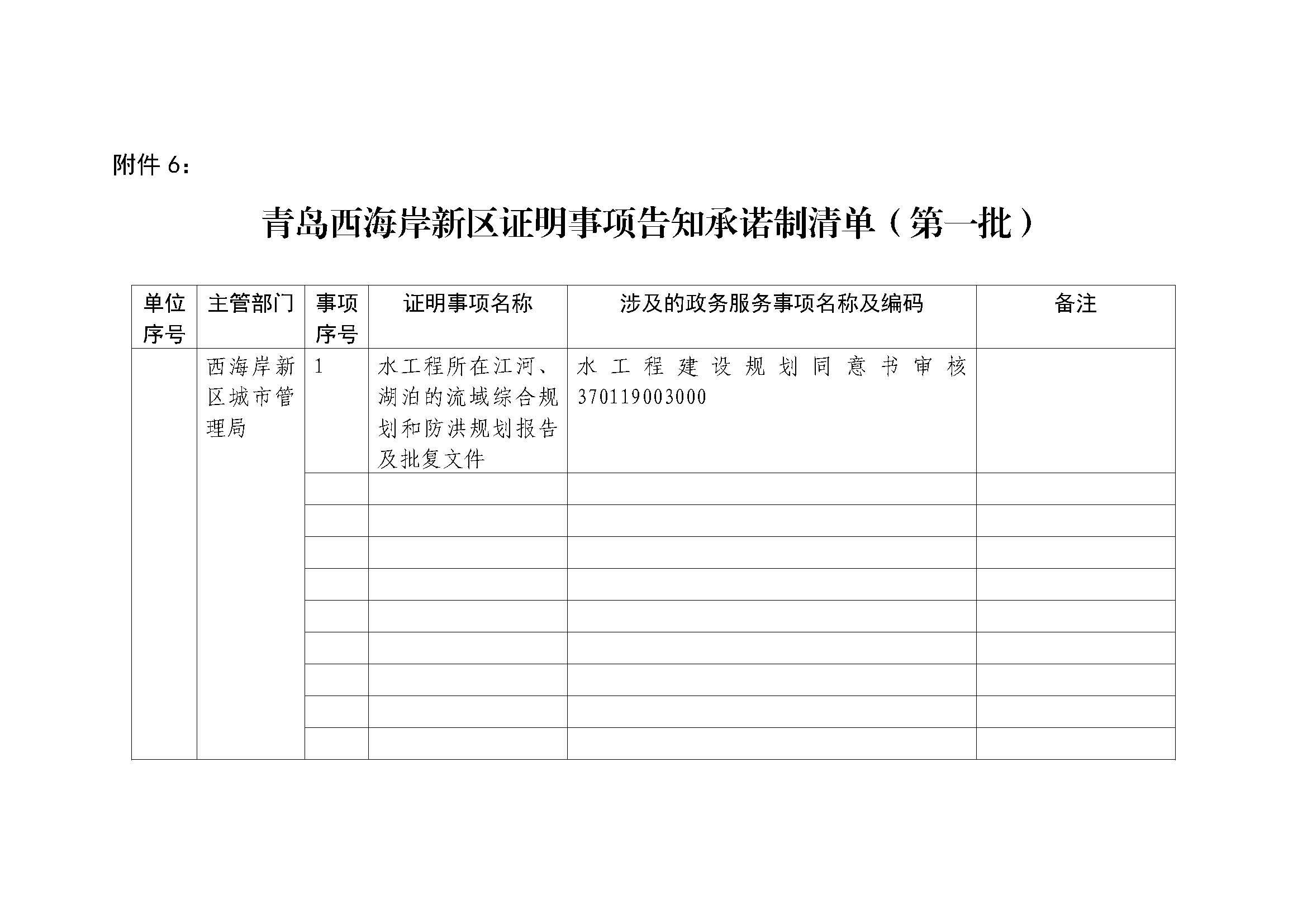 附件 6：

青岛西海岸新区证明事项告知承诺制清单（第一批）

| 单位序号 | 主管部门 | 事项序号 | 证明事项名称 | 涉及的政务服务事项名称及编码 | 备注 |
|---|---|---|---|---|---|
| | 西海岸新区城市管理局 | 1 | 水工程所在江河、湖泊的流域综合规划和防洪规划报告及批复文件 | 水工程建设规划同意书审核 370119003000 | |
| | | | | | |
| | | | | | |
| | | | | | |
| | | | | | |
| | | | | | |
| | | | | | |
| | | | | | |
| | | | | | |
| | | | | | |